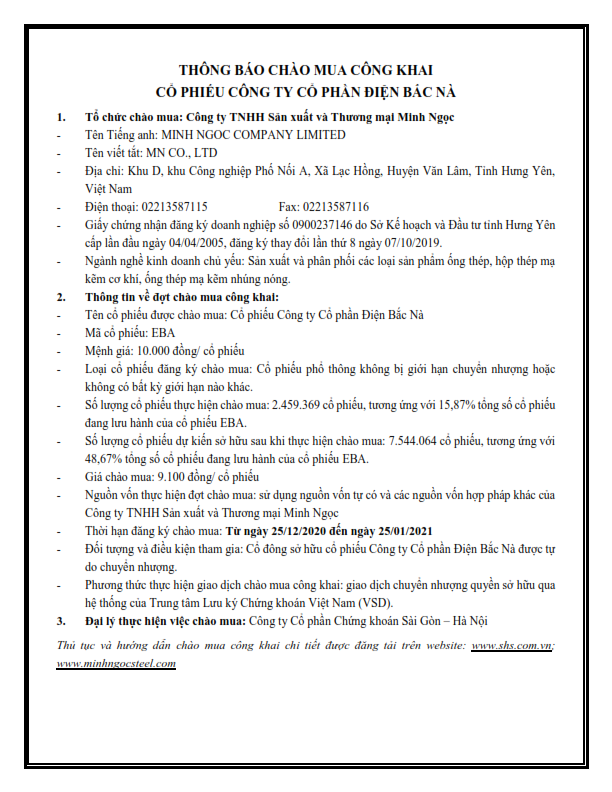 THÔNG BÁO CHÀO MUA CÔNG KHAI
CỔ PHIẾU CÔNG TY CỔ PHẦN ĐIỆN BẮC NÀ

1. Tổ chức chào mua: Công ty TNHH Sản xuất và Thương mại Minh Ngọc
- Tên Tiếng anh: MINH NGOC COMPANY LIMITED
- Tên viết tắt: MN CO., LTD
- Địa chỉ: Khu D, khu Công nghiệp Phố Nối A, Xã Lạc Hồng, Huyện Văn Lâm, Tỉnh Hưng Yên, Việt Nam
- Điện thoại: 02213587115 Fax: 02213587116
- Giấy chứng nhận đăng ký doanh nghiệp số 0900237146 do Sở Kế hoạch và Đầu tư tỉnh Hưng Yên cấp lần đầu ngày 04/04/2005, đăng ký thay đổi lần thứ 8 ngày 07/10/2019.
- Ngành nghề kinh doanh chủ yếu: Sản xuất và phân phối các loại sản phẩm ống thép, hộp thép mạ kẽm cơ khí, ống thép mạ kẽm nhúng nóng.
2. Thông tin về đợt chào mua công khai:
- Tên cổ phiếu được chào mua: Cổ phiếu Công ty Cổ phần Điện Bắc Nà
- Mã cổ phiếu: EBA
- Mệnh giá: 10.000 đồng/ cổ phiếu
- Loại cổ phiếu đăng ký chào mua: Cổ phiếu phổ thông không bị giới hạn chuyển nhượng hoặc không có bất kỳ giới hạn nào khác.
- Số lượng cổ phiếu thực hiện chào mua: 2.459.369 cổ phiếu, tương ứng với 15,87% tổng số cổ phiếu đang lưu hành của cổ phiếu EBA.
- Số lượng cổ phiếu dự kiến sở hữu sau khi thực hiện chào mua: 7.544.064 cổ phiếu, tương ứng với 48,67% tổng số cổ phiếu đang lưu hành của cổ phiếu EBA.
- Giá chào mua: 9.100 đồng/ cổ phiếu
- Nguồn vốn thực hiện đợt chào mua: sử dụng nguồn vốn tự có và các nguồn vốn hợp pháp khác của Công ty TNHH Sản xuất và Thương mại Minh Ngọc
- Thời hạn đăng ký chào mua: Từ ngày 25/12/2020 đến ngày 25/01/2021
- Đối tượng và điều kiện tham gia: Cổ đông sở hữu cổ phiếu Công ty Cổ phần Điện Bắc Nà được tự do chuyển nhượng.
- Phương thức thực hiện giao dịch chào mua công khai: giao dịch chuyển nhượng quyền sở hữu qua hệ thống của Trung tâm Lưu ký Chứng khoán Việt Nam (VSD).
3. Đại lý thực hiện việc chào mua: Công ty Cổ phần Chứng khoán Sài Gòn – Hà Nội

Thủ tục và hướng dẫn chào mua công khai chi tiết được đăng tải trên website: www.shs.com.vn; www.minhngocsteel.com